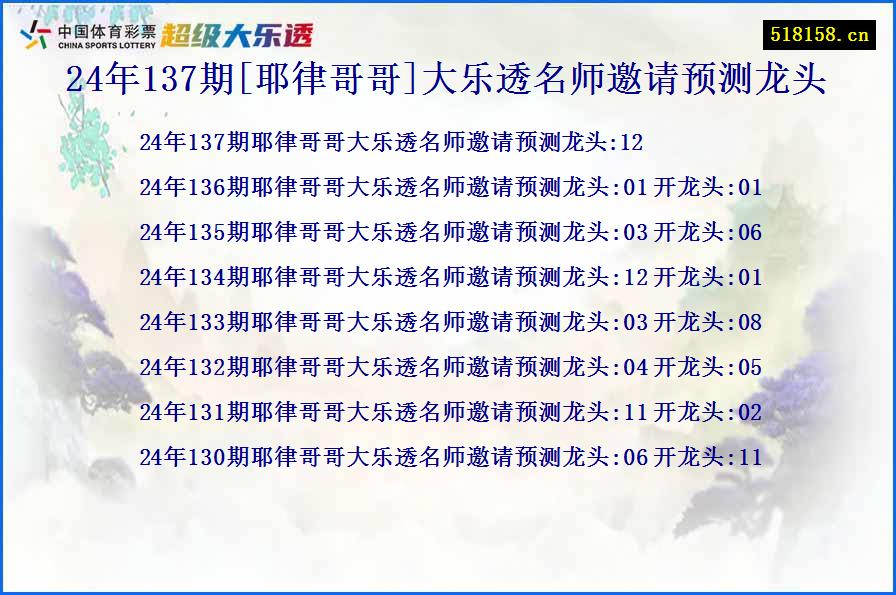 中国体育彩票
CHINA SPORTS LOTTERY
超级大乐透

518158.cn

24年137期[耶律哥哥]大乐透名师邀请预测龙头

24年137期耶律哥哥大乐透名师邀请预测龙头:12

24年136期耶律哥哥大乐透名师邀请预测龙头:01 开龙头:01

24年135期耶律哥哥大乐透名师邀请预测龙头:03 开龙头:06

24年134期耶律哥哥大乐透名师邀请预测龙头:12 开龙头:01

24年133期耶律哥哥大乐透名师邀请预测龙头:03 开龙头:08

24年132期耶律哥哥大乐透名师邀请预测龙头:04 开龙头:05

24年131期耶律哥哥大乐透名师邀请预测龙头:11 开龙头:02

24年130期耶律哥哥大乐透名师邀请预测龙头:06 开龙头:11